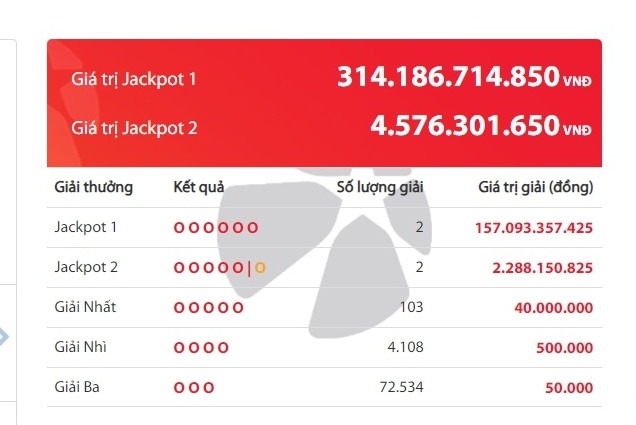 Giá trị Jackpot 1 314.186.714.850 VNĐ

Giá trị Jackpot 2 4.576.301.650 VNĐ

| Giải thưởng | Kết quả | Số lượng giải | Giá trị giải (đồng) |
|---|---|---|---|
| Jackpot 1 | O O O O O O | 2 | 157.093.357.425 |
| Jackpot 2 | O O O O O \| O | 2 | 2.288.150.825 |
| Giải Nhất | O O O O O | 103 | 40.000.000 |
| Giải Nhì | O O O O | 4.108 | 500.000 |
| Giải Ba | O O O | 72.534 | 50.000 |